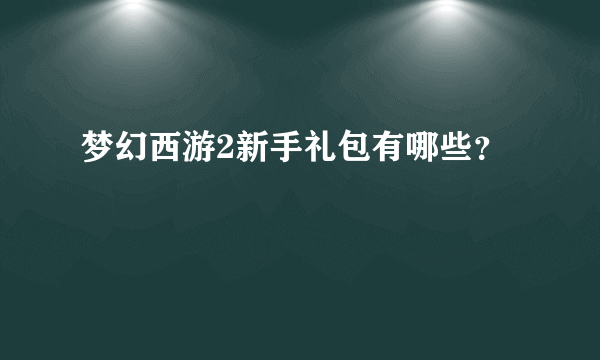 梦幻西游2新手礼包有哪些？